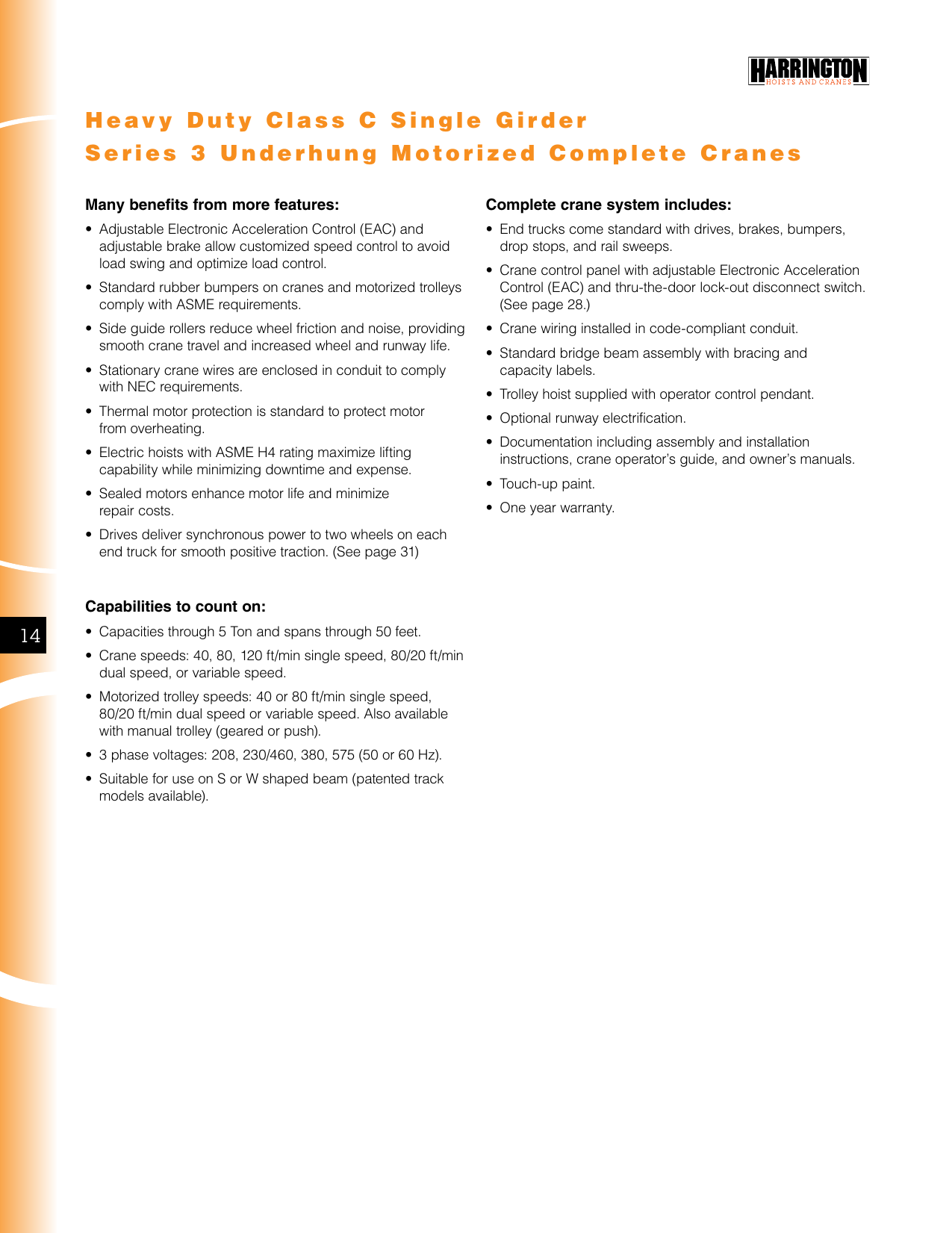 HARRINGTON
HOISTS AND CRANES

Heavy Duty Class C Single Girder
Series 3 Underhung Motorized Complete Cranes

Many benefits from more features:

• Adjustable Electronic Acceleration Control (EAC) and adjustable brake allow customized speed control to avoid load swing and optimize load control.

• Standard rubber bumpers on cranes and motorized trolleys comply with ASME requirements.

• Side guide rollers reduce wheel friction and noise, providing smooth crane travel and increased wheel and runway life.

• Stationary crane wires are enclosed in conduit to comply with NEC requirements.

• Thermal motor protection is standard to protect motor from overheating.

• Electric hoists with ASME H4 rating maximize lifting capability while minimizing downtime and expense.

• Sealed motors enhance motor life and minimize repair costs.

• Drives deliver synchronous power to two wheels on each end truck for smooth positive traction. (See page 31)

Capabilities to count on:

• Capacities through 5 Ton and spans through 50 feet.

• Crane speeds: 40, 80, 120 ft/min single speed, 80/20 ft/min dual speed, or variable speed.

• Motorized trolley speeds: 40 or 80 ft/min single speed, 80/20 ft/min dual speed or variable speed. Also available with manual trolley (geared or push).

• 3 phase voltages: 208, 230/460, 380, 575 (50 or 60 Hz).

• Suitable for use on S or W shaped beam (patented track models available).

Complete crane system includes:

• End trucks come standard with drives, brakes, bumpers, drop stops, and rail sweeps.

• Crane control panel with adjustable Electronic Acceleration Control (EAC) and thru-the-door lock-out disconnect switch. (See page 28.)

• Crane wiring installed in code-compliant conduit.

• Standard bridge beam assembly with bracing and capacity labels.

• Trolley hoist supplied with operator control pendant.

• Optional runway electrification.

• Documentation including assembly and installation instructions, crane operator's guide, and owner's manuals.

• Touch-up paint.

• One year warranty.

14